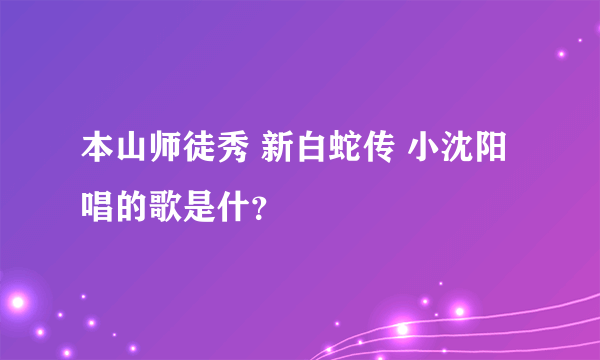 本山师徒秀 新白蛇传 小沈阳唱的歌是什？